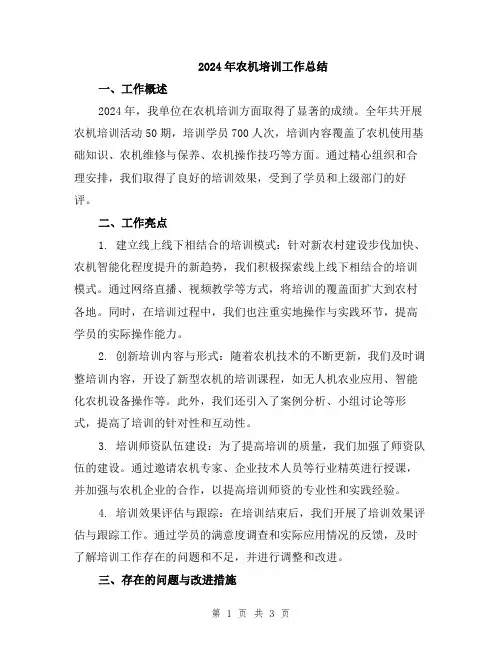 2024年农机培训工作总结

一、工作概述

2024年，我单位在农机培训方面取得了显著的成绩。全年共开展农机培训活动50期，培训学员700人次，培训内容覆盖了农机使用基础知识、农机维修与保养、农机操作技巧等方面。通过精心组织和合理安排，我们取得了良好的培训效果，受到了学员和上级部门的好评。

二、工作亮点

1. 建立线上线下相结合的培训模式：针对新农村建设步伐加快、农机智能化程度提升的新趋势，我们积极探索线上线下相结合的培训模式。通过网络直播、视频教学等方式，将培训的覆盖面扩大到农村各地。同时，在培训过程中，我们也注重实地操作与实践环节，提高学员的实际操作能力。

2. 创新培训内容与形式：随着农机技术的不断更新，我们及时调整培训内容，开设了新型农机的培训课程，如无人机农业应用、智能化农机设备操作等。此外，我们还引入了案例分析、小组讨论等形式，提高了培训的针对性和互动性。

3. 培训师资队伍建设：为了提高培训的质量，我们加强了师资队伍的建设。通过邀请农机专家、企业技术人员等行业精英进行授课，并加强与农机企业的合作，以提高培训师资的专业性和实践经验。

4. 培训效果评估与跟踪：在培训结束后，我们开展了培训效果评估与跟踪工作。通过学员的满意度调查和实际应用情况的反馈，及时了解培训工作存在的问题和不足，并进行调整和改进。

三、存在的问题与改进措施

第 1 页 共 3 页